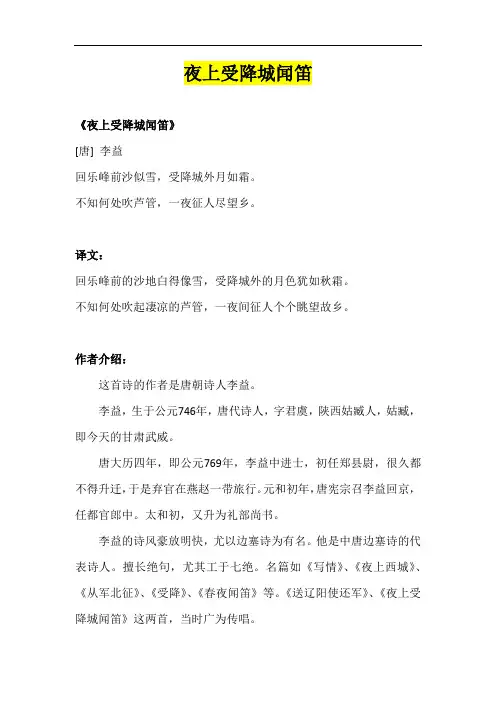 夜上受降城闻笛

《夜上受降城闻笛》

[唐] 李益

回乐峰前沙似雪，受降城外月如霜。

不知何处吹芦管，一夜征人尽望乡。

译文：

回乐峰前的沙地白得像雪，受降城外的月色犹如秋霜。

不知何处吹起凄凉的芦管，一夜间征人个个眺望故乡。

作者介绍：

这首诗的作者是唐朝诗人李益。

李益，生于公元746年，唐代诗人，字君虞，陕西姑臧人，姑臧，即今天的甘肃武威。

唐大历四年，即公元769年，李益中进士，初任郑县尉，很久都不得升迁，于是弃官在燕赵一带旅行。元和初年，唐宪宗召李益回京，任都官郎中。太和初，又升为礼部尚书。

李益的诗风豪放明快，尤以边塞诗为有名。他是中唐边塞诗的代表诗人。擅长绝句，尤其工于七绝。名篇如《写情》、《夜上西城》、《从军北征》、《受降》、《春夜闻笛》等。《送辽阳使还军》、《夜上受降城闻笛》这两首，当时广为传唱。